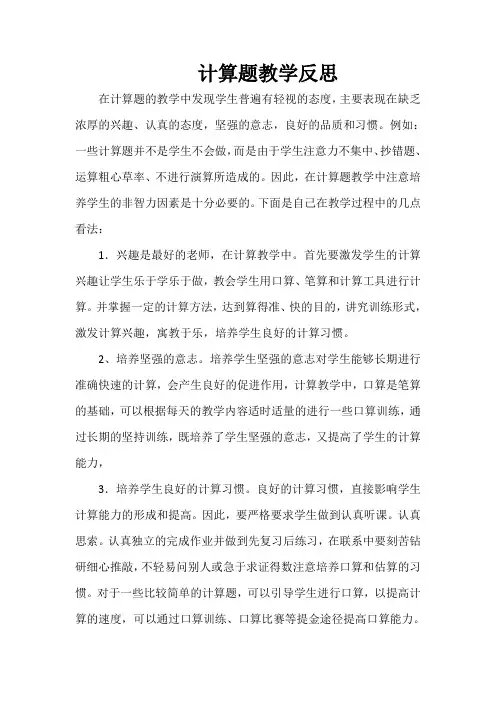 计算题教学反思

在计算题的教学中发现学生普遍有轻视的态度，主要表现在缺乏浓厚的兴趣、认真的态度，坚强的意志，良好的品质和习惯。例如：一些计算题并不是学生不会做，而是由于学生注意力不集中、抄错题、运算粗心草率、不进行演算所造成的。因此，在计算题教学中注意培养学生的非智力因素是十分必要的。下面是自己在教学过程中的几点看法：

1．兴趣是最好的老师，在计算教学中。首先要激发学生的计算兴趣让学生乐于学乐于做，教会学生用口算、笔算和计算工具进行计算。并掌握一定的计算方法，达到算得准、快的目的，讲究训练形式，激发计算兴趣，寓教于乐，培养学生良好的计算习惯。

2、培养坚强的意志。培养学生坚强的意志对学生能够长期进行准确快速的计算，会产生良好的促进作用，计算教学中，口算是笔算的基础，可以根据每天的教学内容适时适量的进行一些口算训练，通过长期的坚持训练，既培养了学生坚强的意志，又提高了学生的计算能力，

3．培养学生良好的计算习惯。良好的计算习惯，直接影响学生计算能力的形成和提高。因此，要严格要求学生做到认真听课。认真思索。认真独立的完成作业并做到先复习后练习，在联系中要刻苦钻研细心推敲，不轻易问别人或急于求证得数注意培养口算和估算的习惯。对于一些比较简单的计算题，可以引导学生进行口算，以提高计算的速度，可以通过口算训练、口算比赛等提金途径提高口算能力。